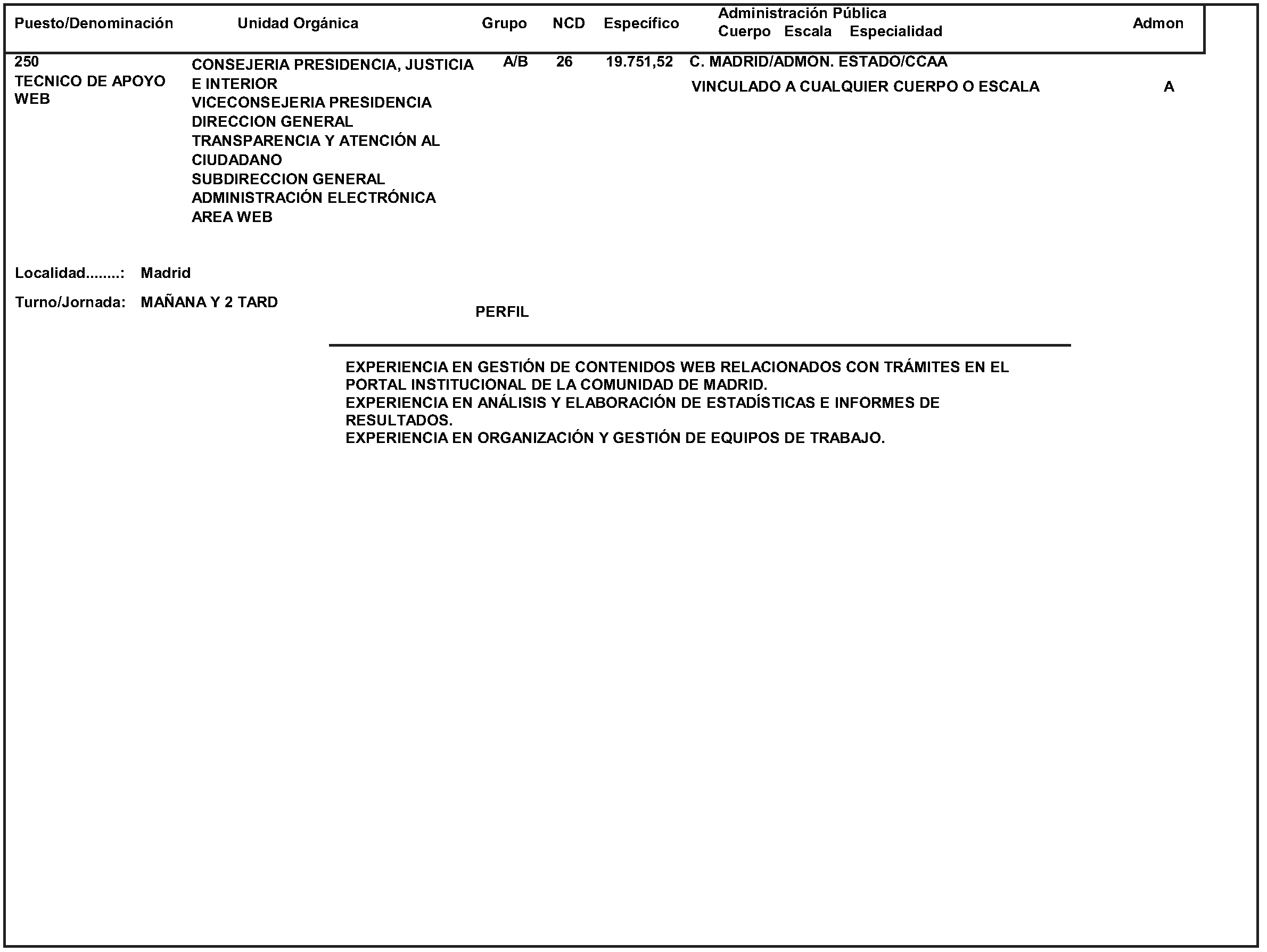 | Puesto/Denominación | Unidad Orgánica | Grupo | NCD | Específico | Administración Pública Cuerpo Escala Especialidad | Admon |
|---|---|---|---|---|---|---|
| 250 TECNICO DE APOYO WEB | CONSEJERIA PRESIDENCIA, JUSTICIA E INTERIOR VICECONSEJERIA PRESIDENCIA DIRECCION GENERAL TRANSPARENCIA Y ATENCIÓN AL CIUDADANO SUBDIRECCION GENERAL ADMINISTRACIÓN ELECTRÓNICA AREA WEB | A/B | 26 | 19.751,52 | C. MADRID/ADMON. ESTADO/CCAA VINCULADO A CUALQUIER CUERPO O ESCALA | A |

Localidad........: Madrid

Turno/Jornada: MAÑANA Y 2 TARD

PERFIL

EXPERIENCIA EN GESTIÓN DE CONTENIDOS WEB RELACIONADOS CON TRÁMITES EN EL PORTAL INSTITUCIONAL DE LA COMUNIDAD DE MADRID.
EXPERIENCIA EN ANÁLISIS Y ELABORACIÓN DE ESTADÍSTICAS E INFORMES DE RESULTADOS.
EXPERIENCIA EN ORGANIZACIÓN Y GESTIÓN DE EQUIPOS DE TRABAJO.